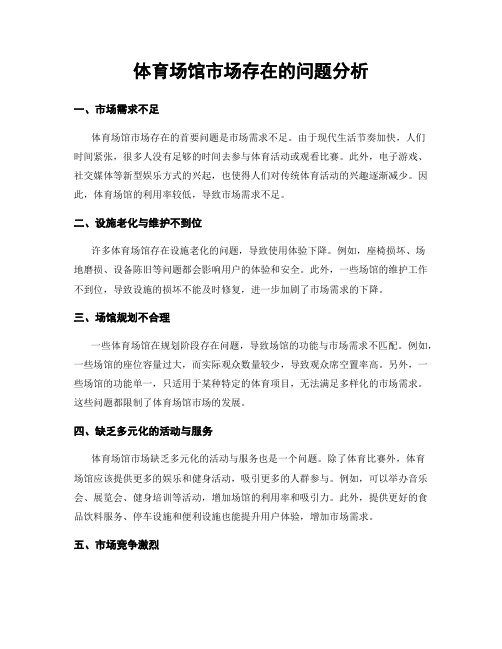 体育场馆市场存在的问题分析

一、市场需求不足

体育场馆市场存在的首要问题是市场需求不足。由于现代生活节奏加快，人们时间紧张，很多人没有足够的时间去参与体育活动或观看比赛。此外，电子游戏、社交媒体等新型娱乐方式的兴起，也使得人们对传统体育活动的兴趣逐渐减少。因此，体育场馆的利用率较低，导致市场需求不足。

二、设施老化与维护不到位

许多体育场馆存在设施老化的问题，导致使用体验下降。例如，座椅损坏、场地磨损、设备陈旧等问题都会影响用户的体验和安全。此外，一些场馆的维护工作不到位，导致设施的损坏不能及时修复，进一步加剧了市场需求的下降。

三、场馆规划不合理

一些体育场馆在规划阶段存在问题，导致场馆的功能与市场需求不匹配。例如，一些场馆的座位容量过大，而实际观众数量较少，导致观众席空置率高。另外，一些场馆的功能单一，只适用于某种特定的体育项目，无法满足多样化的市场需求。这些问题都限制了体育场馆市场的发展。

四、缺乏多元化的活动与服务

体育场馆市场缺乏多元化的活动与服务也是一个问题。除了体育比赛外，体育场馆应该提供更多的娱乐和健身活动，吸引更多的人群参与。例如，可以举办音乐会、展览会、健身培训等活动，增加场馆的利用率和吸引力。此外，提供更好的食品饮料服务、停车设施和便利设施也能提升用户体验，增加市场需求。

五、市场竞争激烈